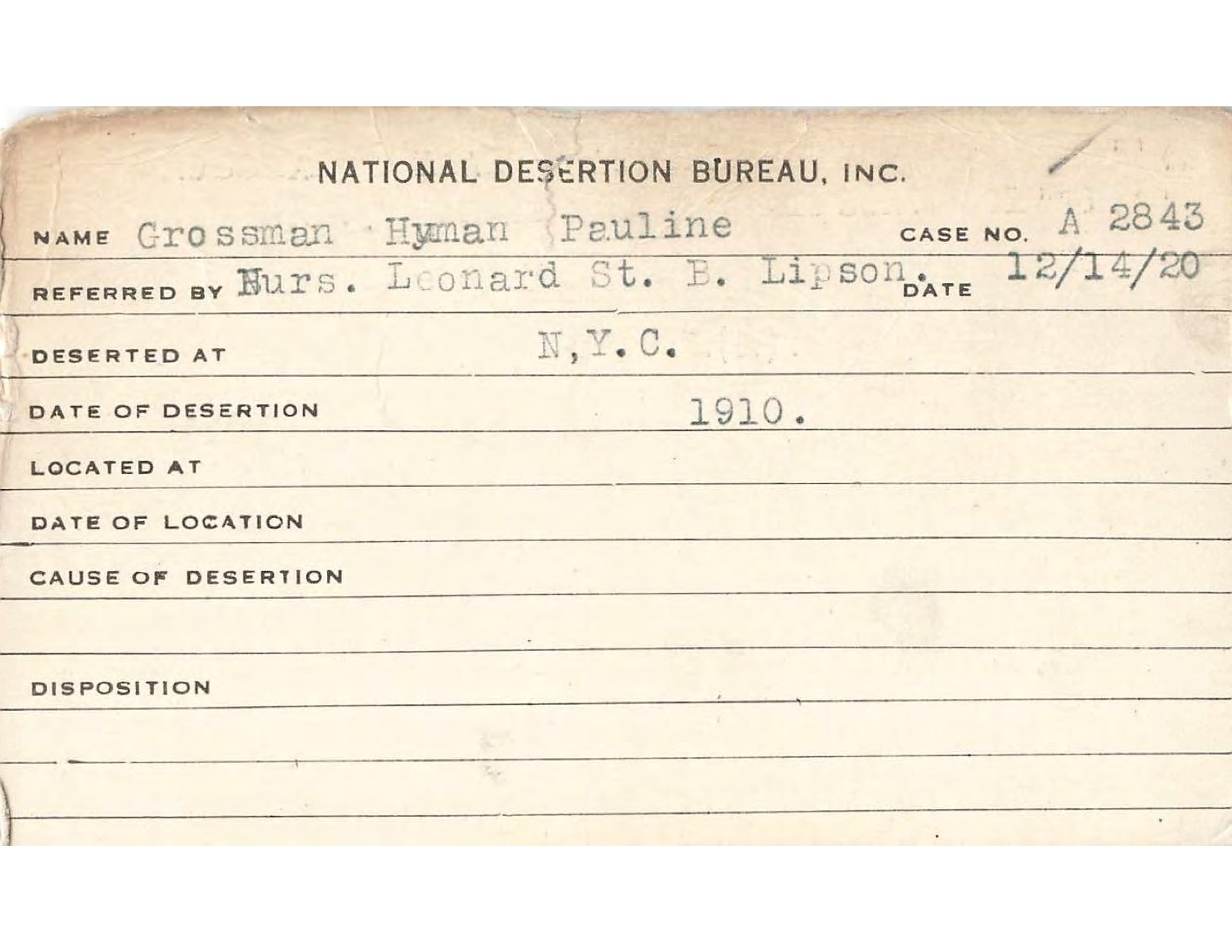 NATIONAL DESERTION BUREAU, INC.

NAME Grossman Hyman (Pauline CASE NO. A 2843

REFERRED BY Nurs. Leonard St. B. Lipson. DATE 12/14/20

DESERTED AT N,Y.C.

DATE OF DESERTION 1910.

LOCATED AT

DATE OF LOCATION

CAUSE OF DESERTION

DISPOSITION